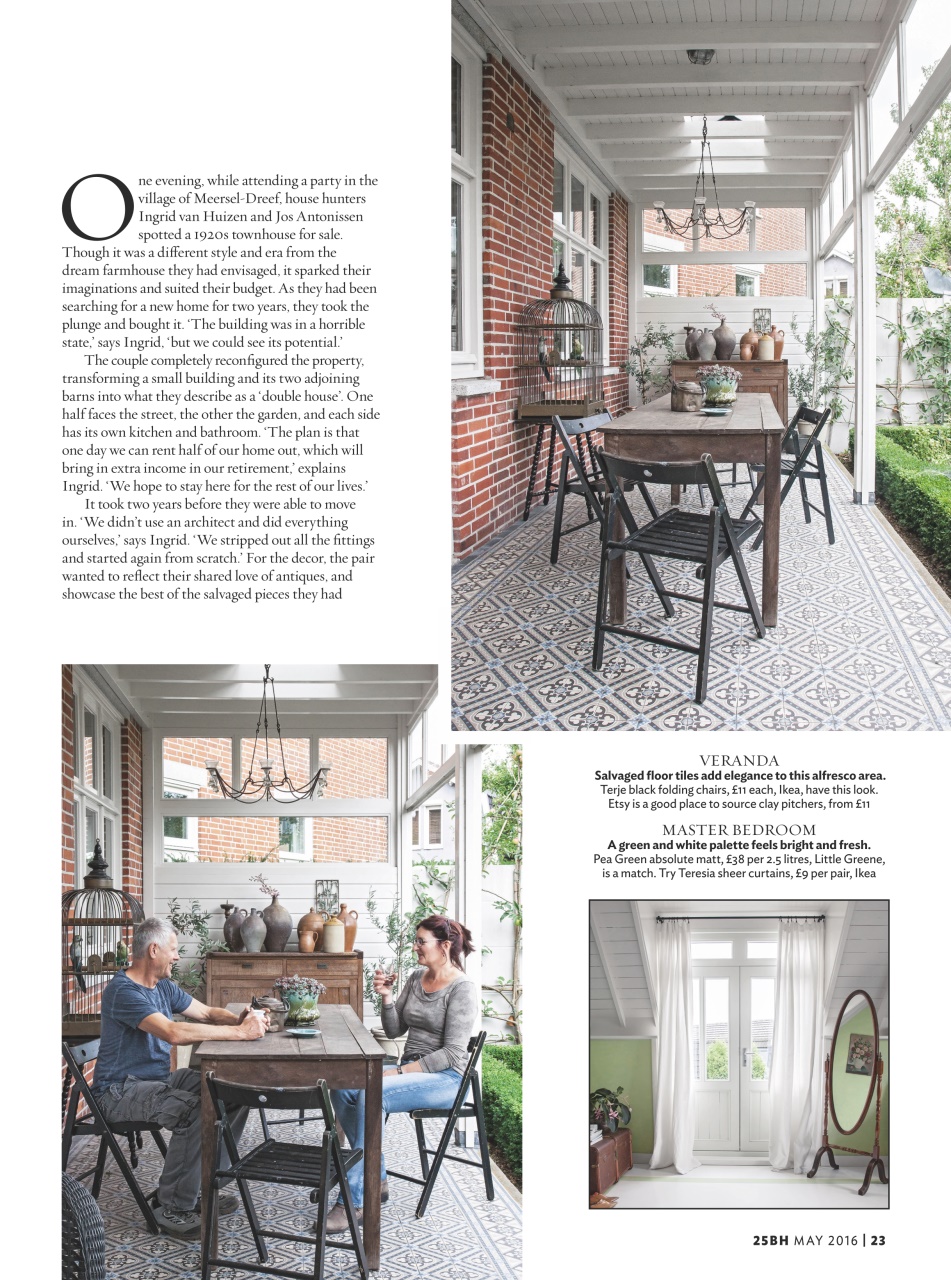 One evening, while attending a party in the village of Meersel-Dreef, house hunters Ingrid van Huizen and Jos Antonissen spotted a 1920s townhouse for sale. Though it was a different style and era from the dream farmhouse they had envisaged, it sparked their imaginations and suited their budget. As they had been searching for a new home for two years, they took the plunge and bought it. 'The building was in a horrible state,' says Ingrid, 'but we could see its potential.'

The couple completely reconfigured the property, transforming a small building and its two adjoining barns into what they describe as a 'double house'. One half faces the street, the other the garden, and each side has its own kitchen and bathroom. 'The plan is that one day we can rent half of our home out, which will bring in extra income in our retirement,' explains Ingrid. 'We hope to stay here for the rest of our lives.'

It took two years before they were able to move in. 'We didn't use an architect and did everything ourselves,' says Ingrid. 'We stripped out all the fittings and started again from scratch.' For the decor, the pair wanted to reflect their shared love of antiques, and showcase the best of the salvaged pieces they had

VERANDA
Salvaged floor tiles add elegance to this alfresco area.
Terje black folding chairs, £11 each, Ikea, have this look. Etsy is a good place to source clay pitchers, from £11

MASTER BEDROOM
A green and white palette feels bright and fresh.
Pea Green absolute matt, £38 per 2.5 litres, Little Greene, is a match. Try Teresia sheer curtains, £9 per pair, Ikea

25BH MAY 2016 | 23